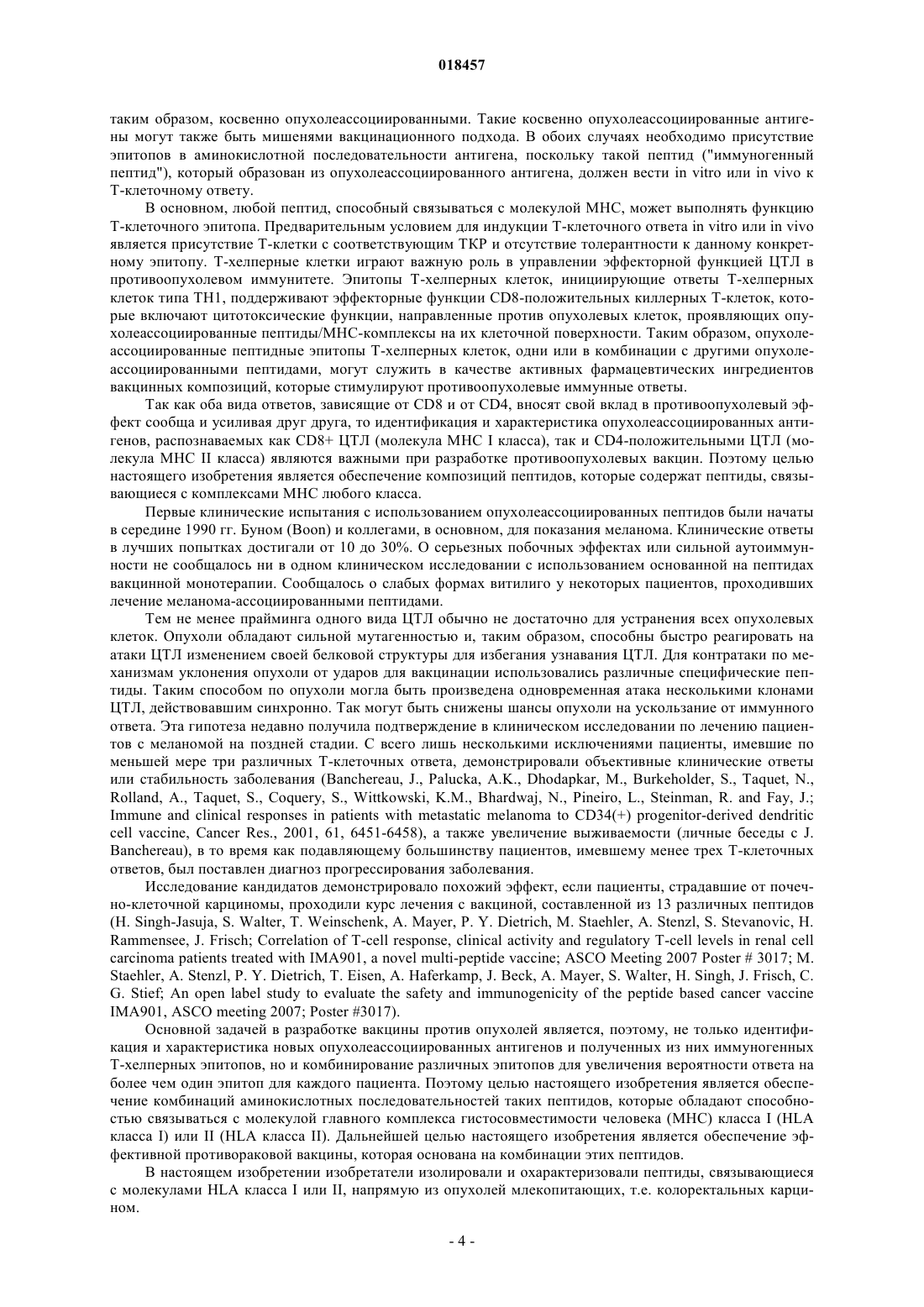 018457

таким образом, косвенно опухолеассоциированными. Такие косвенно опухолеассоциированные антигены могут также быть мишенями вакцинационного подхода. В обоих случаях необходимо присутствие эпитопов в аминокислотной последовательности антигена, поскольку такой пептид ("иммуногенный пептид"), который образован из опухолеассоциированного антигена, должен вести in vitro или in vivo к Т-клеточному ответу.

В основном, любой пептид, способный связываться с молекулой МНС, может выполнять функцию Т-клеточного эпитопа. Предварительным условием для индукции Т-клеточного ответа in vitro или in vivo является присутствие Т-клетки с соответствующим ТКР и отсутствие толерантности к данному конкретному эпитопу. Т-хелперные клетки играют важную роль в управлении эффекторной функцией ЦТЛ в противоопухолевом иммунитете. Эпитопы Т-хелперных клеток, инициирующие ответы Т-хелперных клеток типа ТН1, поддерживают эффекторные функции CD8-положительных киллерных Т-клеток, которые включают цитотоксические функции, направленные против опухолевых клеток, проявляющих опухолеассоциированные пептиды/МНС-комплексы на их клеточной поверхности. Таким образом, опухолеассоциированные пептидные эпитопы Т-хелперных клеток, одни или в комбинации с другими опухолеассоциированными пептидами, могут служить в качестве активных фармацевтических ингредиентов вакцинных композиций, которые стимулируют противоопухолевые иммунные ответы.

Так как оба вида ответов, зависящие от CD8 и от CD4, вносят свой вклад в противоопухолевый эффект сообща и усиливая друг друга, то идентификация и характеристика опухолеассоциированных антигенов, распознаваемых как CD8+ ЦТЛ (молекула МНС I класса), так и CD4-положительными ЦТЛ (молекула МНС II класса) являются важными при разработке противоопухолевых вакцин. Поэтому целью настоящего изобретения является обеспечение композиций пептидов, которые содержат пептиды, связывающиеся с комплексами МНС любого класса.

Первые клинические испытания с использованием опухолеассоциированных пептидов были начаты в середине 1990 гг. Буном (Boon) и коллегами, в основном, для показания меланома. Клинические ответы в лучших попытках достигали от 10 до 30%. О серьезных побочных эффектах или сильной аутоиммунности не сообщалось ни в одном клиническом исследовании с использованием основанной на пептидах вакцинной монотерапии. Сообщалось о слабых формах витилиго у некоторых пациентов, проходивших лечение меланома-ассоциированными пептидами.

Тем не менее прайминга одного вида ЦТЛ обычно не достаточно для устранения всех опухолевых клеток. Опухоли обладают сильной мутагенностью и, таким образом, способны быстро реагировать на атаки ЦТЛ изменением своей белковой структуры для избегания узнавания ЦТЛ. Для контратаки по механизмам уклонения опухоли от ударов для вакцинации использовались различные специфические пептиды. Таким способом по опухоли могла быть произведена одновременная атака несколькими клонами ЦТЛ, действовавшим синхронно. Так могут быть снижены шансы опухоли на ускользание от иммунного ответа. Эта гипотеза недавно получила подтверждение в клиническом исследовании по лечению пациентов с меланомой на поздней стадии. С всего лишь несколькими исключениями пациенты, имевшие по меньшей мере три различных Т-клеточных ответа, демонстрировали объективные клинические ответы или стабильность заболевания (Banchereau, J., Palucka, A.K., Dhodapkar, M., Burkeholder, S., Taquet, N., Rolland, A., Taquet, S., Coquery, S., Wittkowski, K.M., Bhardwaj, N., Pineiro, L., Steinman, R. and Fay, J.; Immune and clinical responses in patients with metastatic melanoma to CD34(+) progenitor-derived dendritic cell vaccine, Cancer Res., 2001, 61, 6451-6458), а также увеличение выживаемости (личные беседы с J. Banchereau), в то время как подавляющему большинству пациентов, имевшему менее трех Т-клеточных ответов, был поставлен диагноз прогрессирования заболевания.

Исследование кандидатов демонстрировало похожий эффект, если пациенты, страдавшие от почечно-клеточной карциномы, проходили курс лечения с вакциной, составленной из 13 различных пептидов (H. Singh-Jasuja, S. Walter, T. Weinschenk, A. Mayer, P. Y. Dietrich, M. Staehler, A. Stenzl, S. Stevanovic, H. Rammensee, J. Frisch; Correlation of T-cell response, clinical activity and regulatory T-cell levels in renal cell carcinoma patients treated with IMA901, a novel multi-peptide vaccine; ASCO Meeting 2007 Poster # 3017; M. Staehler, A. Stenzl, P. Y. Dietrich, T. Eisen, A. Haferkamp, J. Beck, A. Mayer, S. Walter, H. Singh, J. Frisch, C. G. Stief; An open label study to evaluate the safety and immunogenicity of the peptide based cancer vaccine IMA901, ASCO meeting 2007; Poster #3017).

Основной задачей в разработке вакцины против опухолей является, поэтому, не только идентификация и характеристика новых опухолеассоциированных антигенов и полученных из них иммуногенных Т-хелперных эпитопов, но и комбинирование различных эпитопов для увеличения вероятности ответа на более чем один эпитоп для каждого пациента. Поэтому целью настоящего изобретения является обеспечение комбинаций аминокислотных последовательностей таких пептидов, которые обладают способностью связываться с молекулой главного комплекса гистосовместимости человека (МНС) класса I (HLA класса I) или II (HLA класса II). Дальнейшей целью настоящего изобретения является обеспечение эффективной противораковой вакцины, которая основана на комбинации этих пептидов.

В настоящем изобретении изобретатели изолировали и охарактеризовали пептиды, связывающиеся с молекулами HLA класса I или II, напрямую из опухолей млекопитающих, т.е. колоректальных карцином.

- 4 -